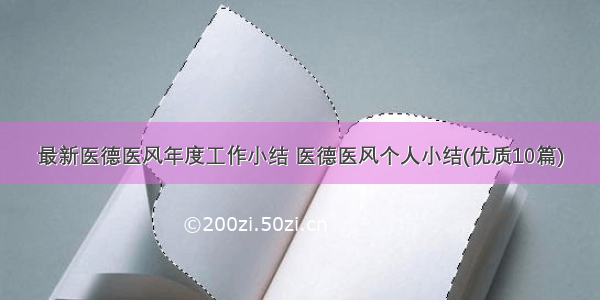 最新医德医风年度工作小结 医德医风个人小结(优质10篇)

©200zi.50zi.cn